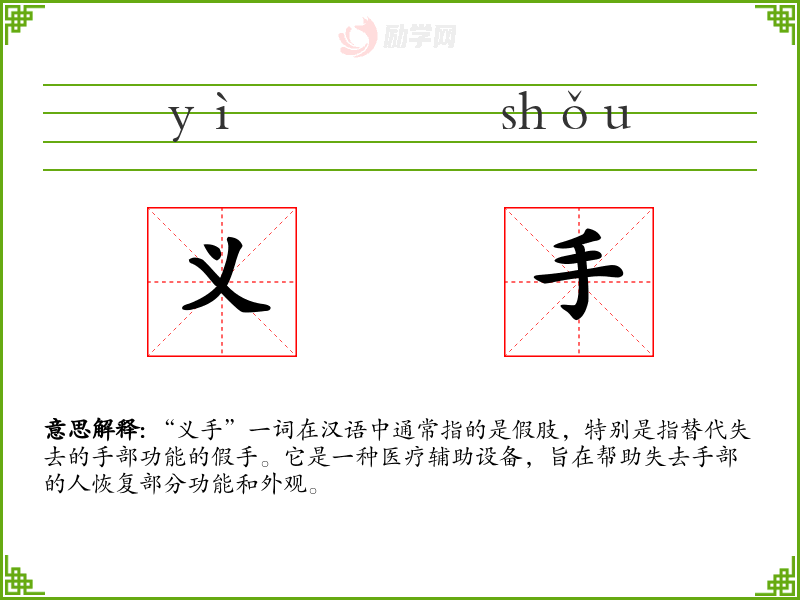 yì shǒu

义 手

意思解释：“义手”一词在汉语中通常指的是假肢，特别是指替代失去的手部功能的假手。它是一种医疗辅助设备，旨在帮助失去手部的人恢复部分功能和外观。

励学网